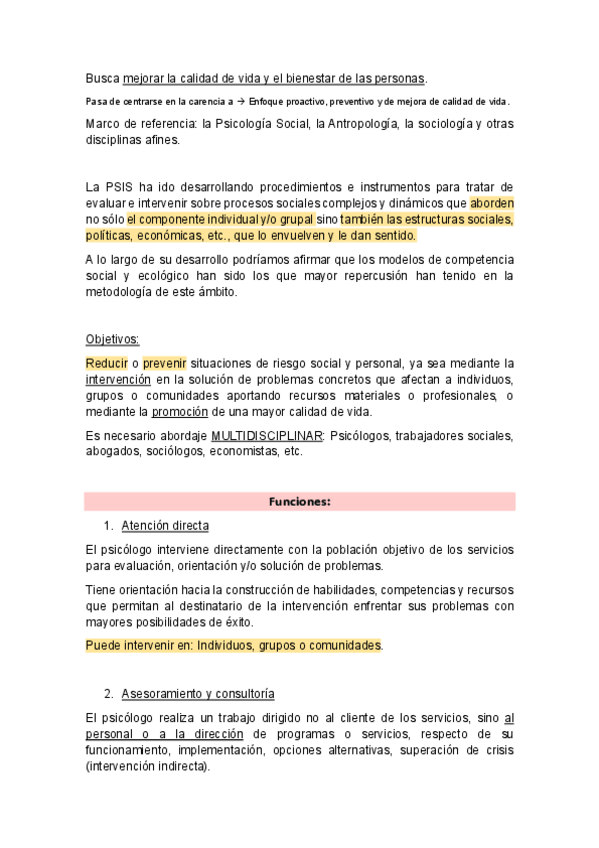 Busca mejorar la calidad de vida y el bienestar de las personas.

Pasa de centrarse en la carencia a → Enfoque proactivo, preventivo y de mejora de calidad de vida.

Marco de referencia: la Psicología Social, la Antropología, la sociología y otras disciplinas afines.

La PSIS ha ido desarrollando procedimientos e instrumentos para tratar de evaluar e intervenir sobre procesos sociales complejos y dinámicos que aborden no sólo el componente individual y/o grupal sino también las estructuras sociales, políticas, económicas, etc., que lo envuelven y le dan sentido.

A lo largo de su desarrollo podríamos afirmar que los modelos de competencia social y ecológico han sido los que mayor repercusión han tenido en la metodología de este ámbito.

Objetivos:

Reducir o prevenir situaciones de riesgo social y personal, ya sea mediante la intervención en la solución de problemas concretos que afectan a individuos, grupos o comunidades aportando recursos materiales o profesionales, o mediante la promoción de una mayor calidad de vida.

Es necesario abordaje MULTIDISCIPLINAR: Psicólogos, trabajadores sociales, abogados, sociólogos, economistas, etc.

Funciones:

1. Atención directa

El psicólogo interviene directamente con la población objetivo de los servicios para evaluación, orientación y/o solución de problemas.

Tiene orientación hacia la construcción de habilidades, competencias y recursos que permitan al destinatario de la intervención enfrentar sus problemas con mayores posibilidades de éxito.

Puede intervenir en: Individuos, grupos o comunidades.

2. Asesoramiento y consultoría

El psicólogo realiza un trabajo dirigido no al cliente de los servicios, sino al personal o a la dirección de programas o servicios, respecto de su funcionamiento, implementación, opciones alternativas, superación de crisis (intervención indirecta).